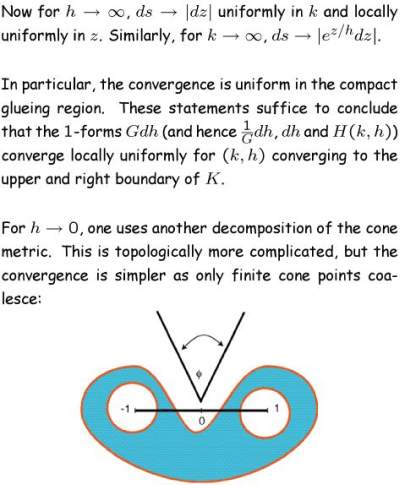 Now for $h \to \infty$, $ds \to |dz|$ uniformly in $k$ and locally uniformly in $z$. Similarly, for $k \to \infty$, $ds \to |e^{z/h}dz|$.

In particular, the convergence is uniform in the compact glueing region. These statements suffice to conclude that the 1-forms $Gdh$ (and hence $\frac{1}{G}dh$, $dh$ and $H(k,h)$) converge locally uniformly for $(k,h)$ converging to the upper and right boundary of $K$.

For $h \to 0$, one uses another decomposition of the cone metric. This is topologically more complicated, but the convergence is simpler as only finite cone points coalesce:

$\phi$

-1

0

1